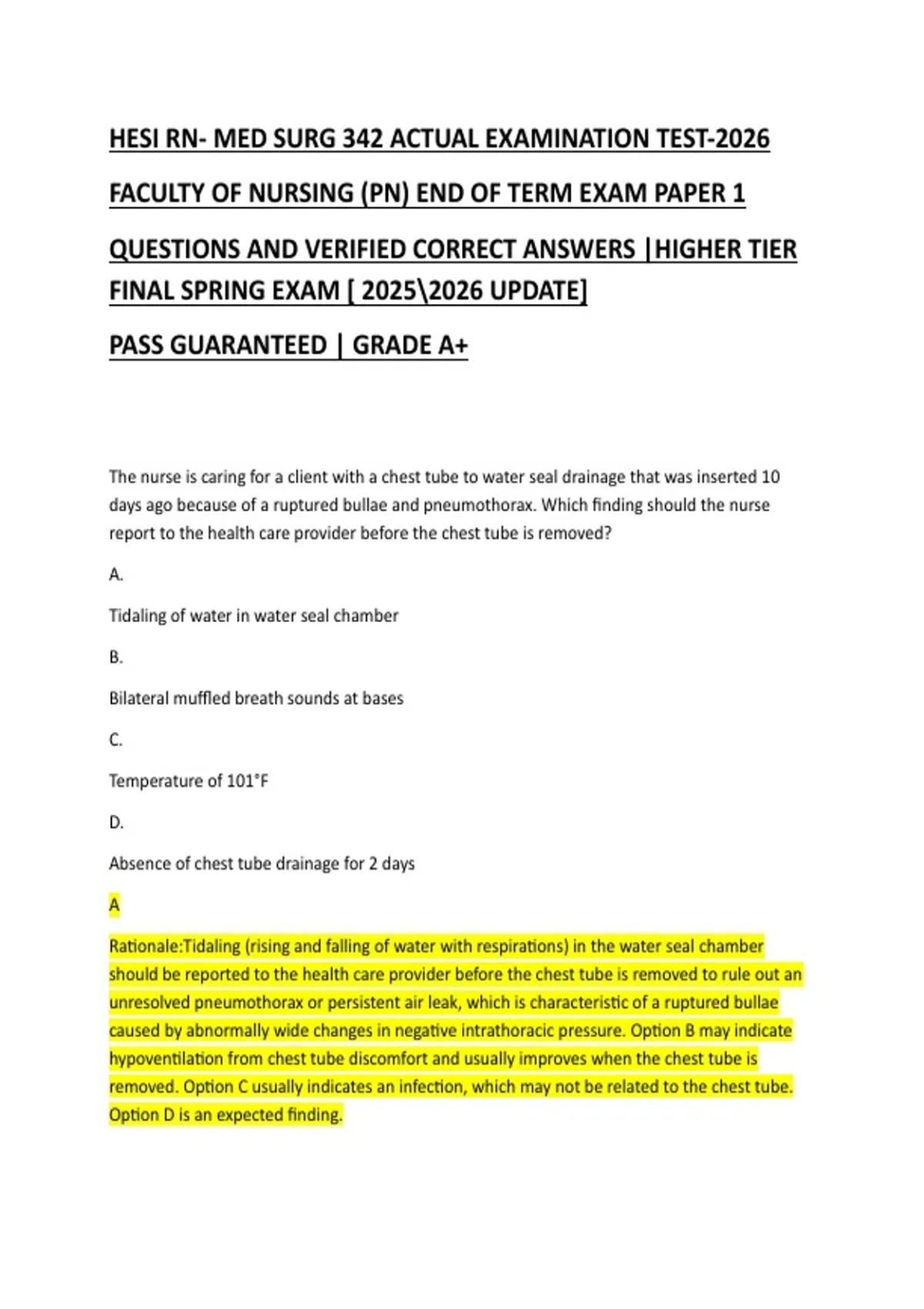 HESI RN- MED SURG 342 ACTUAL EXAMINATION TEST-2026

FACULTY OF NURSING (PN) END OF TERM EXAM PAPER 1

QUESTIONS AND VERIFIED CORRECT ANSWERS |HIGHER TIER FINAL SPRING EXAM [ 2025\2026 UPDATE]

PASS GUARANTEED | GRADE A+

The nurse is caring for a client with a chest tube to water seal drainage that was inserted 10 days ago because of a ruptured bullae and pneumothorax. Which finding should the nurse report to the health care provider before the chest tube is removed?

A.

Tidaling of water in water seal chamber

B.

Bilateral muffled breath sounds at bases

C.

Temperature of 101°F

D.

Absence of chest tube drainage for 2 days

A

Rationale:Tidaling (rising and falling of water with respirations) in the water seal chamber should be reported to the health care provider before the chest tube is removed to rule out an unresolved pneumothorax or persistent air leak, which is characteristic of a ruptured bullae caused by abnormally wide changes in negative intrathoracic pressure. Option B may indicate hypoventilation from chest tube discomfort and usually improves when the chest tube is removed. Option C usually indicates an infection, which may not be related to the chest tube. Option D is an expected finding.